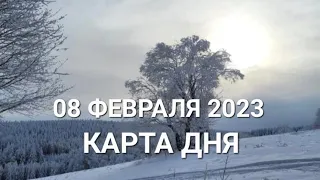 08 ФЕВРАЛЯ 2023
КАРТА ДНЯ